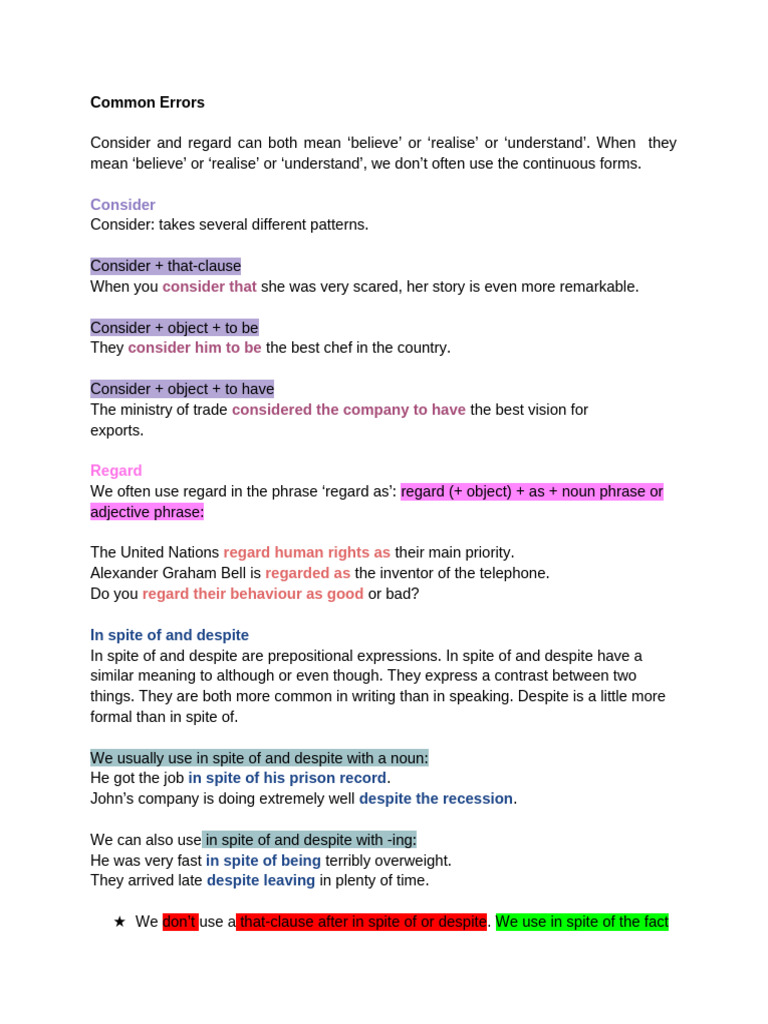 Common Errors

Consider and regard can both mean ‘believe’ or ‘realise’ or ‘understand’. When they mean ‘believe’ or ‘realise’ or ‘understand’, we don’t often use the continuous forms.

Consider
Consider: takes several different patterns.

Consider + that-clause
When you consider that she was very scared, her story is even more remarkable.

Consider + object + to be
They consider him to be the best chef in the country.

Consider + object + to have
The ministry of trade considered the company to have the best vision for exports.

Regard
We often use regard in the phrase ‘regard as’: regard (+ object) + as + noun phrase or adjective phrase:

The United Nations regard human rights as their main priority.
Alexander Graham Bell is regarded as the inventor of the telephone.
Do you regard their behaviour as good or bad?

In spite of and despite
In spite of and despite are prepositional expressions. In spite of and despite have a similar meaning to although or even though. They express a contrast between two things. They are both more common in writing than in speaking. Despite is a little more formal than in spite of.

We usually use in spite of and despite with a noun:
He got the job in spite of his prison record.
John’s company is doing extremely well despite the recession.

We can also use in spite of and despite with -ing:
He was very fast in spite of being terribly overweight.
They arrived late despite leaving in plenty of time.

★ We don’t use a that-clause after in spite of or despite. We use in spite of the fact